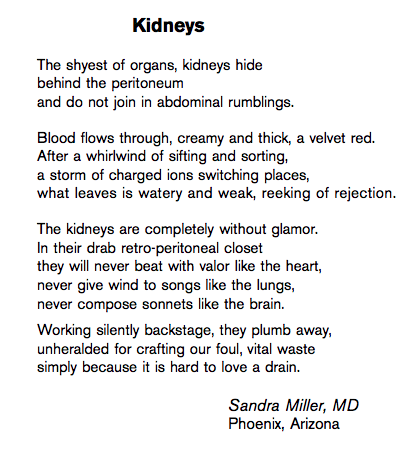 Kidneys

The shyest of organs, kidneys hide
behind the peritoneum
and do not join in abdominal rumblings.

Blood flows through, creamy and thick, a velvet red.
After a whirlwind of sifting and sorting,
a storm of charged ions switching places,
what leaves is watery and weak, reeking of rejection.

The kidneys are completely without glamor.
In their drab retro-peritoneal closet
they will never beat with valor like the heart,
never give wind to songs like the lungs,
never compose sonnets like the brain.

Working silently backstage, they plumb away,
unheralded for crafting our foul, vital waste
simply because it is hard to love a drain.

Sandra Miller, MD
Phoenix, Arizona